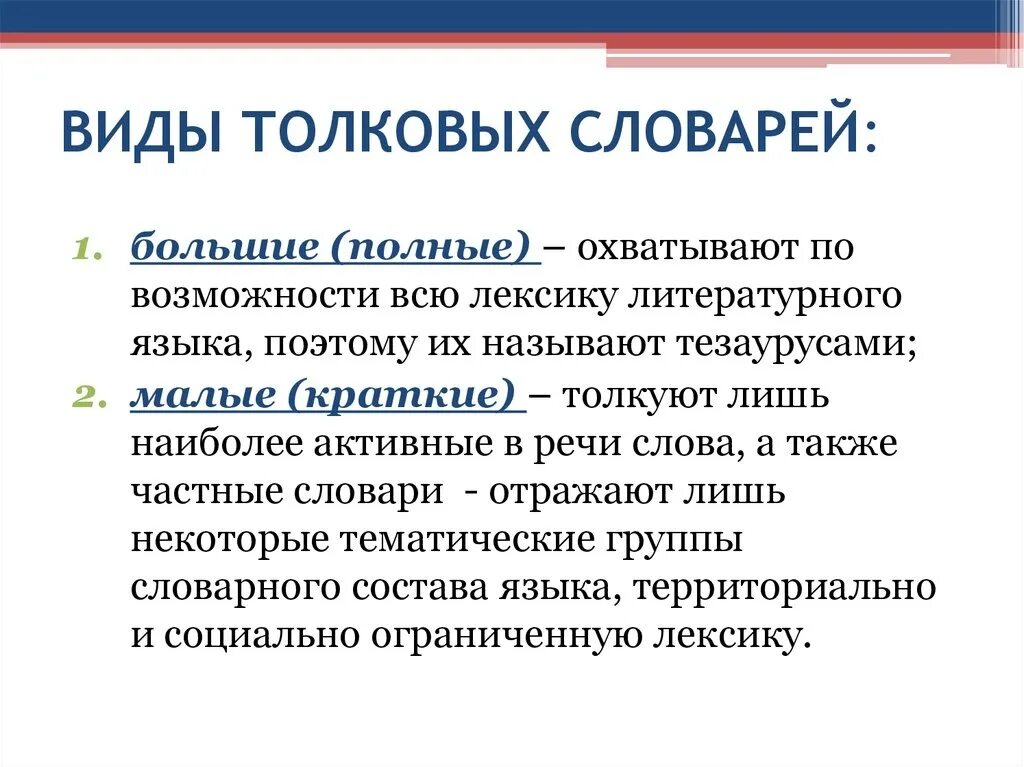 ВИДЫ ТОЛКОВЫХ СЛОВАРЕЙ:

1. большие (полные) – охватывают по возможности всю лексику литературного языка, поэтому их называют тезаурусами;
2. малые (краткие) – толкуют лишь наиболее активные в речи слова, а также частные словари - отражают лишь некоторые тематические группы словарного состава языка, территориально и социально ограниченную лексику.